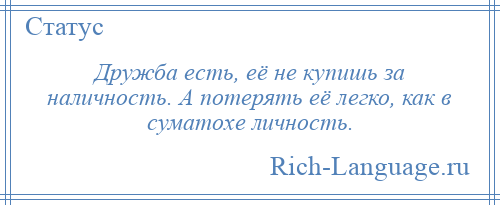 Статус

Дружба есть, её не купишь за наличность. А потерять её легко, как в суматохе личность.

Rich-Language.ru